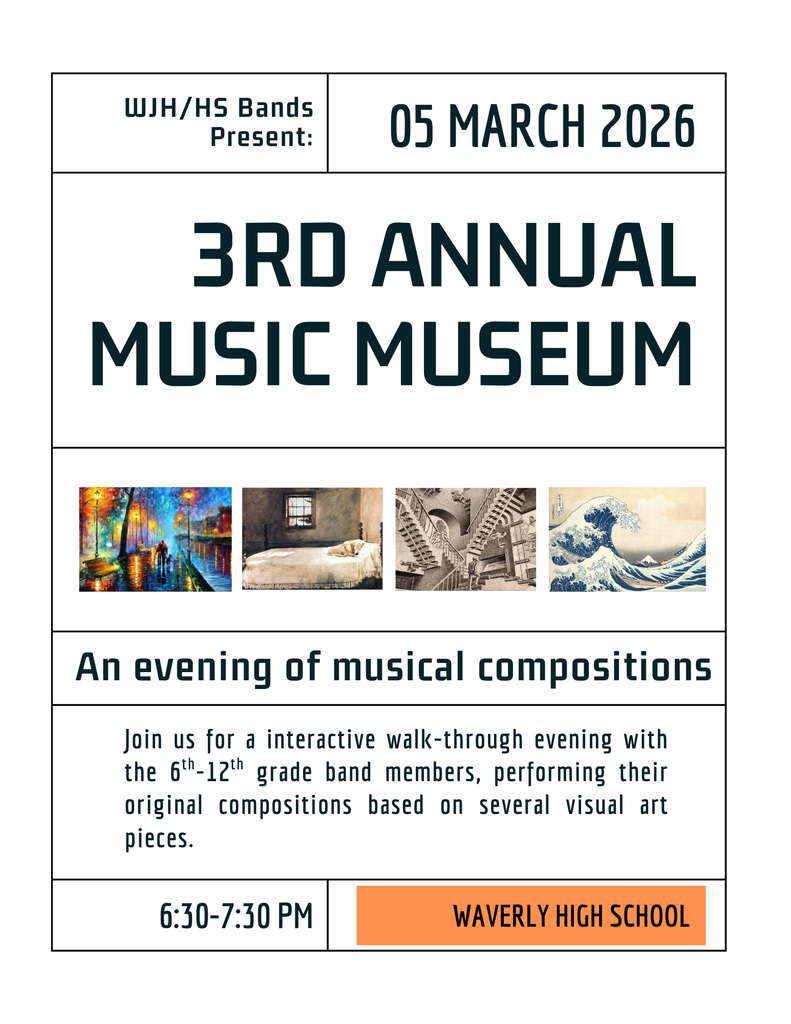 WJH/HS Bands Present:

05 MARCH 2026

3RD ANNUAL MUSIC MUSEUM

An evening of musical compositions

Join us for a interactive walk-through evening with the $6^{th}$-$12^{th}$ grade band members, performing their original compositions based on several visual art pieces.

6:30-7:30 PM

WAVERLY HIGH SCHOOL